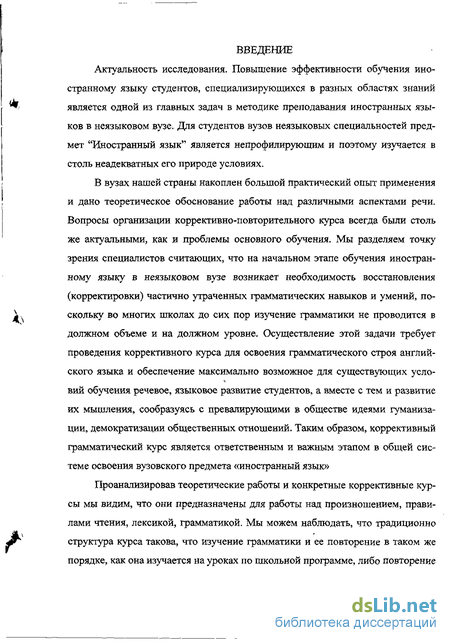 ВВЕДЕНИЕ

Актуальность исследования. Повышение эффективности обучения иностранному языку студентов, специализирующихся в разных областях знаний является одной из главных задач в методике преподавания иностранных языков в неязыковом вузе. Для студентов вузов неязыковых специальностей предмет "Иностранный язык" является непрофилирующим и поэтому изучается в столь неадекватных его природе условиях.

В вузах нашей страны накоплен большой практический опыт применения и дано теоретическое обоснование работы над различными аспектами речи. Вопросы организации коррективно-повторительного курса всегда были столь же актуальными, как и проблемы основного обучения. Мы разделяем точку зрения специалистов считающих, что на начальном этапе обучения иностранному языку в неязыковом вузе возникает необходимость восстановления (корректировки) частично утраченных грамматических навыков и умений, поскольку во многих школах до сих пор изучение грамматики не проводится в должном объеме и на должном уровне. Осуществление этой задачи требует проведения коррективного курса для освоения грамматического строя английского языка и обеспечение максимально возможное для существующих условий обучения речевое, языковое развитие студентов, а вместе с тем и развитие их мышления, сообразуясь с превалирующими в обществе идеями гуманизации, демократизации общественных отношений. Таким образом, коррективный грамматический курс является ответственным и важным этапом в общей системе освоения вузовского предмета «иностранный язык»

Проанализировав теоретические работы и конкретные коррективные курсы мы видим, что они предназначены для работы над произношением, правилами чтения, лексикой, грамматикой. Мы можем наблюдать, что традиционно структура курса такова, что изучение грамматики и ее повторение в таком же порядке, как она изучается на уроках по школьной программе, либо повторение

dsLib.net
библиотека диссертаций